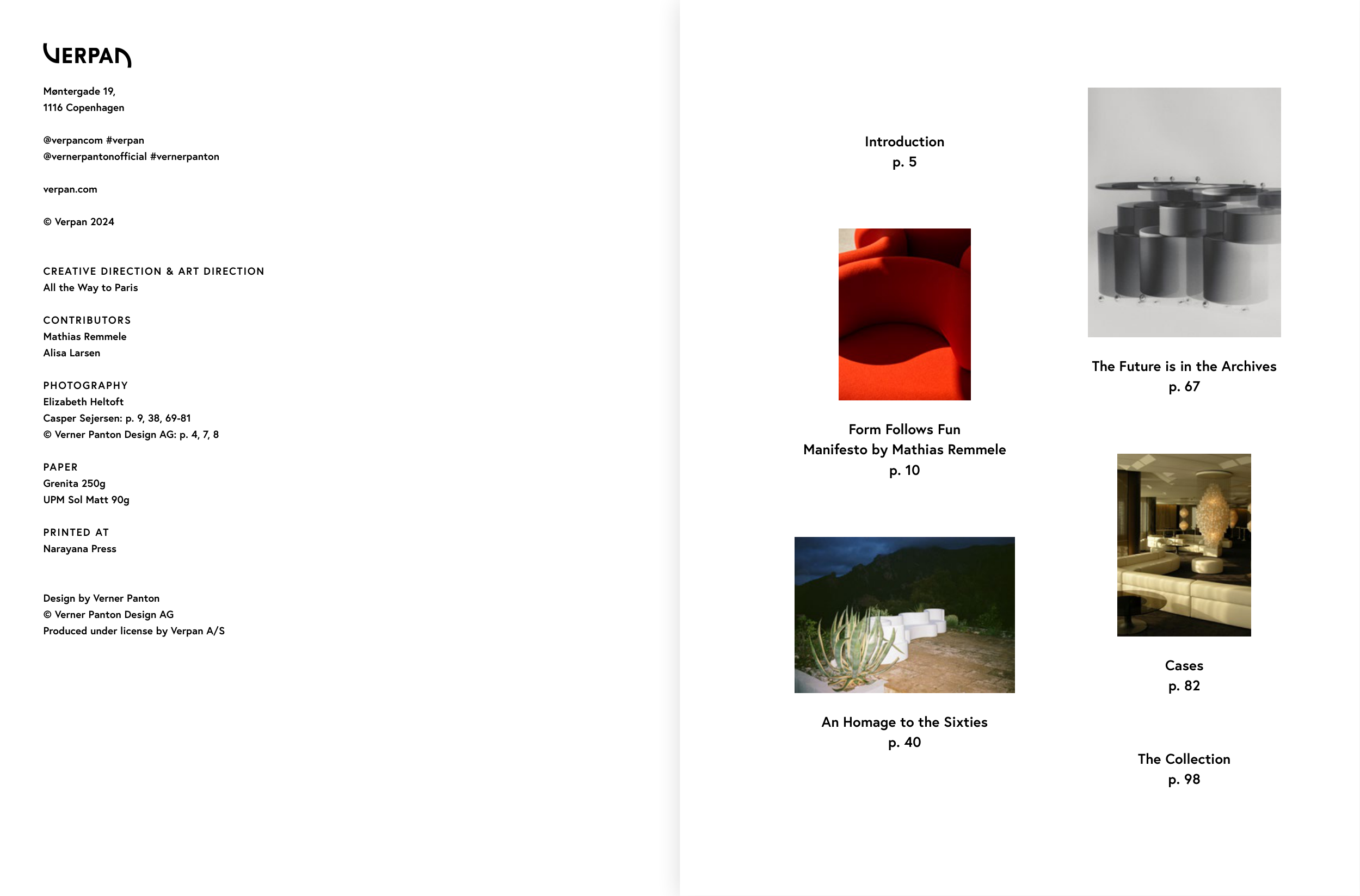 VERPAN

Møntergade 19,
1116 Copenhagen

@verpancom #verpan
@vernerpantonofficial #vernerpanton

verpan.com

© Verpan 2024

CREATIVE DIRECTION & ART DIRECTION
All the Way to Paris

CONTRIBUTORS
Mathias Remmele
Alisa Larsen

PHOTOGRAPHY
Elizabeth Heltoft
Casper Sejersen: p. 9, 38, 69-81
© Verner Panton Design AG: p. 4, 7, 8

PAPER
Grenita 250g
UPM Sol Matt 90g

PRINTED AT
Narayana Press

Design by Verner Panton
© Verner Panton Design AG
Produced under license by Verpan A/S

Introduction
p. 5

Form Follows Fun
Manifesto by Mathias Remmele
p. 10

An Homage to the Sixties
p. 40

The Future is in the Archives
p. 67

Cases
p. 82

The Collection
p. 98